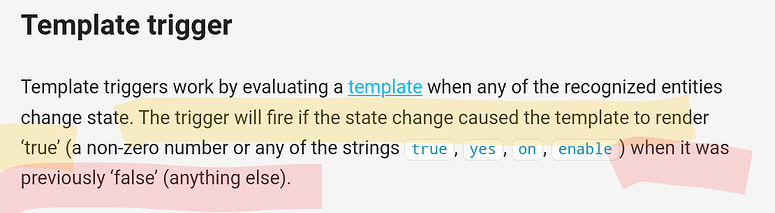 Template trigger

Template triggers work by evaluating a template when any of the recognized entities change state. The trigger will fire if the state change caused the template to render ‘true’ (a non-zero number or any of the strings true, yes, on, enable) when it was previously ‘false’ (anything else).